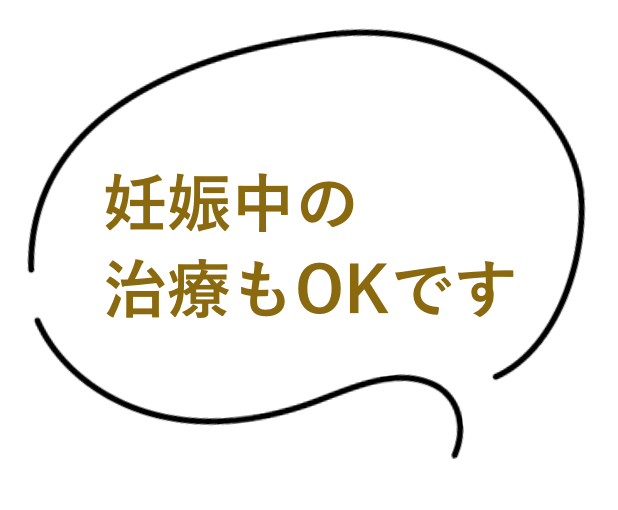 妊娠中の
治療もOKです